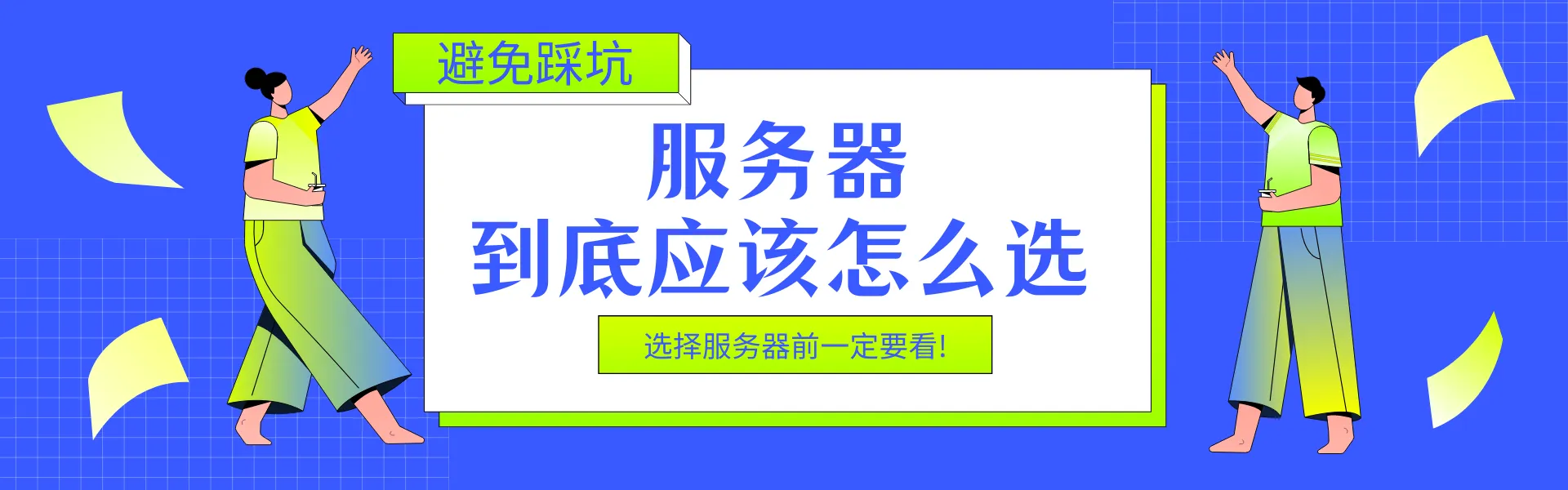 避免踩坑

服务器
到底应该怎么选

选择服务器前一定要看!